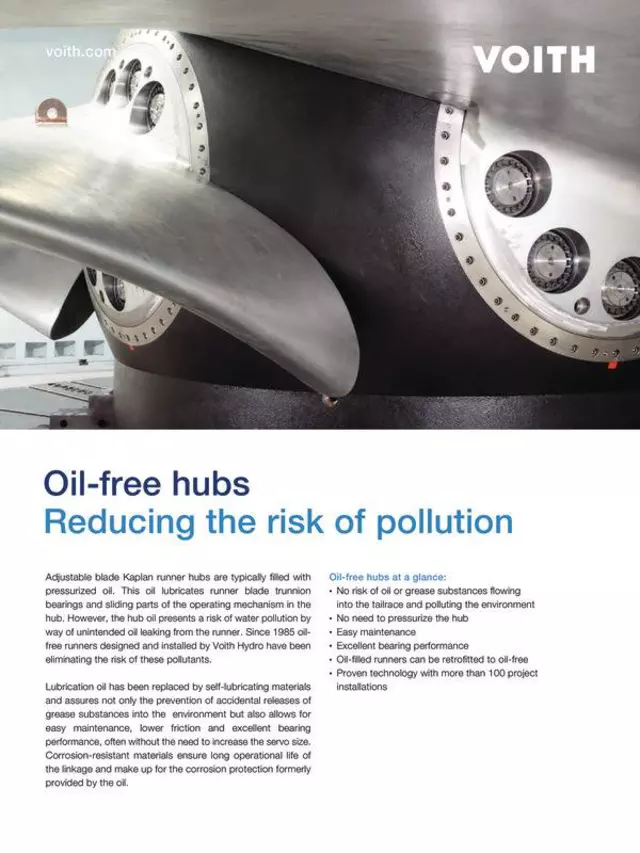 voith.com

VOITH

Oil-free hubs
Reducing the risk of pollution

Adjustable blade Kaplan runner hubs are typically filled with pressurized oil. This oil lubricates runner blade trunnion bearings and sliding parts of the operating mechanism in the hub. However, the hub oil presents a risk of water pollution by way of unintended oil leaking from the runner. Since 1985 oil-free runners designed and installed by Voith Hydro have been eliminating the risk of these pollutants.

Lubrication oil has been replaced by self-lubricating materials and assures not only the prevention of accidental releases of grease substances into the environment but also allows for easy maintenance, lower friction and excellent bearing performance, often without the need to increase the servo size. Corrosion-resistant materials ensure long operational life of the linkage and make up for the corrosion protection formerly provided by the oil.

Oil-free hubs at a glance:
• No risk of oil or grease substances flowing into the tailrace and polluting the environment
• No need to pressurize the hub
• Easy maintenance
• Excellent bearing performance
• Oil-filled runners can be retrofitted to oil-free
• Proven technology with more than 100 project installations